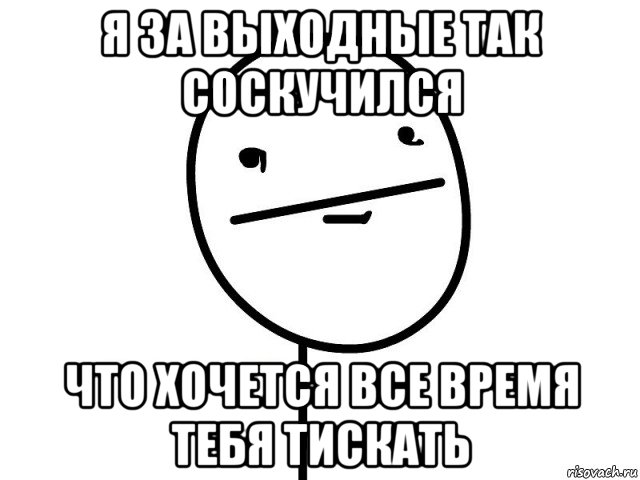 Я ЗА ВЫХОДНЫЕ ТАК СОСКУЧИЛСЯ

ЧТО ХОЧЕТСЯ ВСЕ ВРЕМЯ ТЕБЯ ТИСКАТЬ

risovach.ru